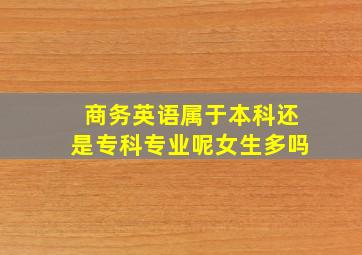 商务英语属于本科还是专科专业呢女生多吗